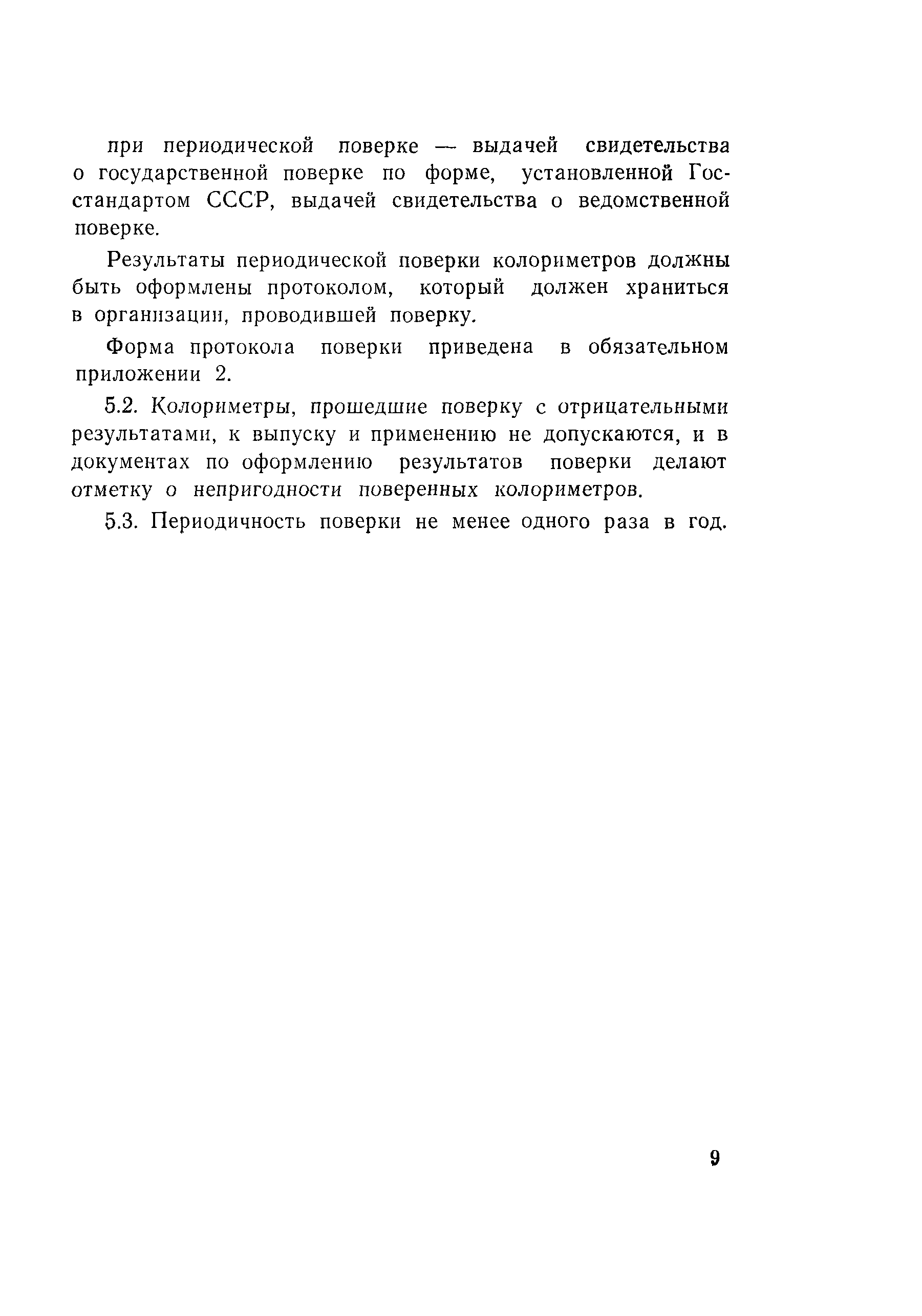 при периодической поверке — выдачей свидетельства о государственной поверке по форме, установленной Госстандартом СССР, выдачей свидетельства о ведомственной поверке.

Результаты периодической поверки колориметров должны быть оформлены протоколом, который должен храниться в организации, проводившей поверку.

Форма протокола поверки приведена в обязательном приложении 2.

5.2. Колориметры, прошедшие поверку с отрицательными результатами, к выпуску и применению не допускаются, и в документах по оформлению результатов поверки делают отметку о непригодности поверенных колориметров.

5.3. Периодичность поверки не менее одного раза в год.

9